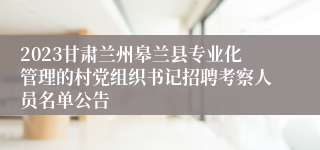 2023甘肃兰州皋兰县专业化管理的村党组织书记招聘考察人员名单公告